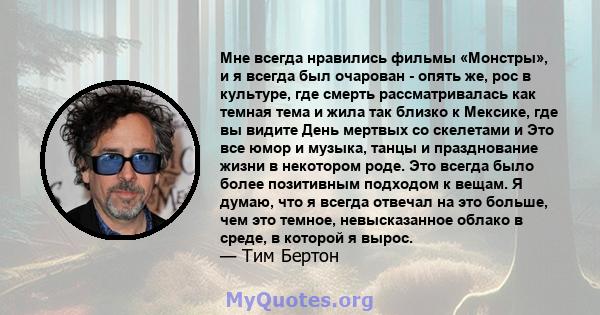 Мне всегда нравились фильмы «Монстры», и я всегда был очарован - опять же, рос в культуре, где смерть рассматривалась как темная тема и жила так близко к Мексике, где вы видите День мертвых со скелетами и Это все юмор и музыка, танцы и празднование жизни в некотором роде. Это всегда было более позитивным подходом к вещам. Я думаю, что я всегда отвечал на это больше, чем это темное, невысказанное облако в среде, в которой я вырос.
— Тим Бертон

MyQuotes.org